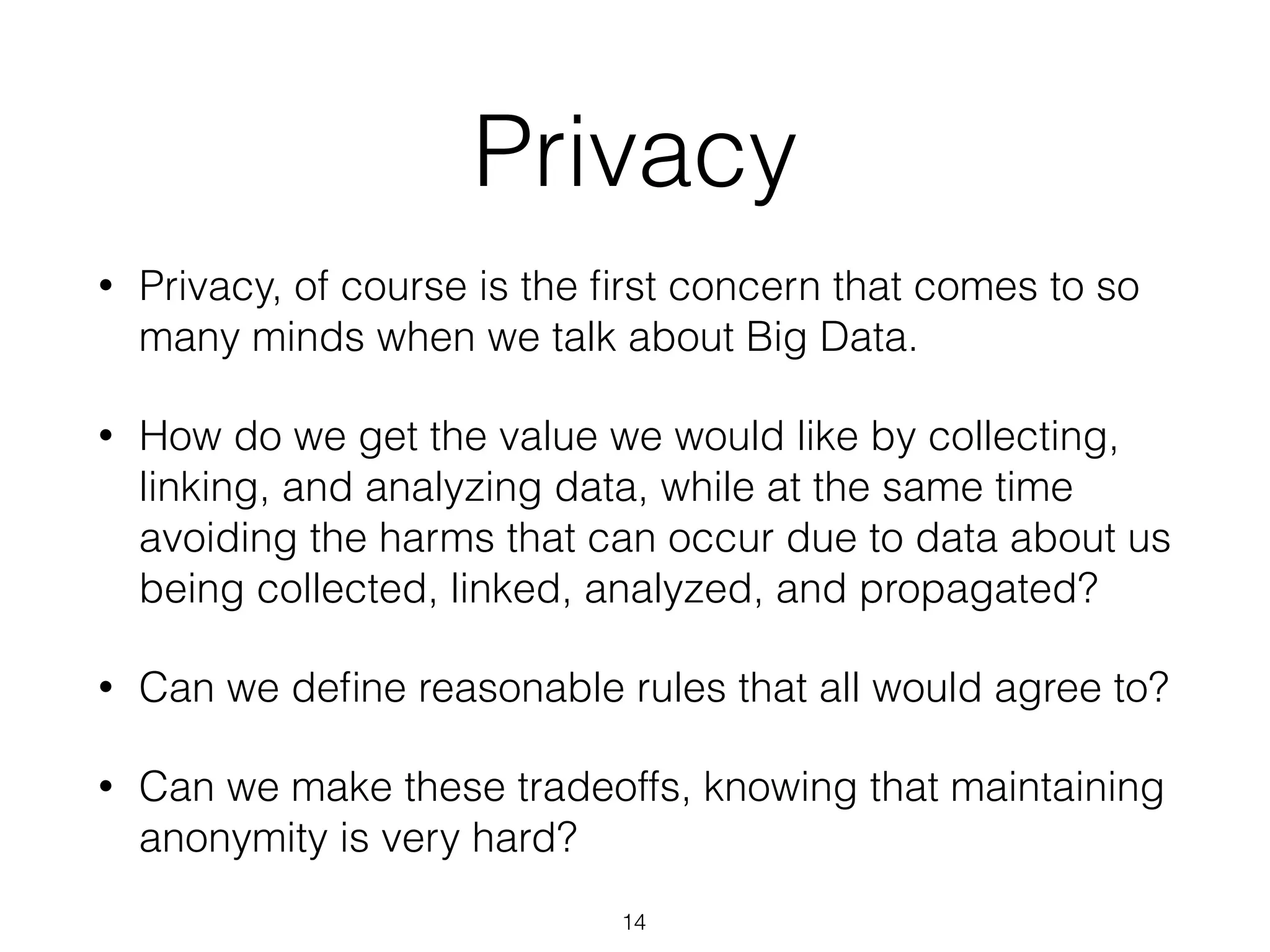 Privacy

• Privacy, of course is the first concern that comes to so many minds when we talk about Big Data.

• How do we get the value we would like by collecting, linking, and analyzing data, while at the same time avoiding the harms that can occur due to data about us being collected, linked, analyzed, and propagated?

• Can we define reasonable rules that all would agree to?

• Can we make these tradeoffs, knowing that maintaining anonymity is very hard?

14